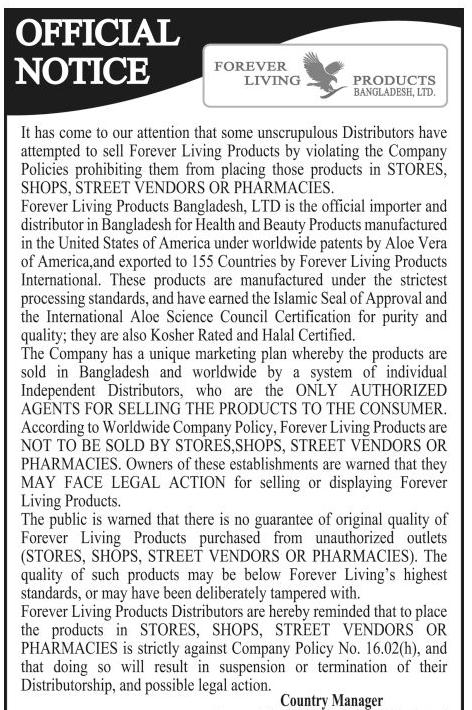 OFFICIAL NOTICE

FOREVER LIVING PRODUCTS BANGLADESH, LTD.

It has come to our attention that some unscrupulous Distributors have attempted to sell Forever Living Products by violating the Company Policies prohibiting them from placing those products in STORES, SHOPS, STREET VENDORS OR PHARMACIES.

Forever Living Products Bangladesh, LTD is the official importer and distributor in Bangladesh for Health and Beauty Products manufactured in the United States of America under worldwide patents by Aloe Vera of America,and exported to 155 Countries by Forever Living Products International. These products are manufactured under the strictest processing standards, and have earned the Islamic Seal of Approval and the International Aloe Science Council Certification for purity and quality; they are also Kosher Rated and Halal Certified.

The Company has a unique marketing plan whereby the products are sold in Bangladesh and worldwide by a system of individual Independent Distributors, who are the ONLY AUTHORIZED AGENTS FOR SELLING THE PRODUCTS TO THE CONSUMER.

According to Worldwide Company Policy, Forever Living Products are NOT TO BE SOLD BY STORES,SHOPS, STREET VENDORS OR PHARMACIES. Owners of these establishments are warned that they MAY FACE LEGAL ACTION for selling or displaying Forever Living Products.

The public is warned that there is no guarantee of original quality of Forever Living Products purchased from unauthorized outlets (STORES, SHOPS, STREET VENDORS OR PHARMACIES). The quality of such products may be below Forever Living's highest standards, or may have been deliberately tampered with.

Forever Living Products Distributors are hereby reminded that to place the products in STORES, SHOPS, STREET VENDORS OR PHARMACIES is strictly against Company Policy No. 16.02(h), and that doing so will result in suspension or termination of their Distributorship, and possible legal action.

Country Manager